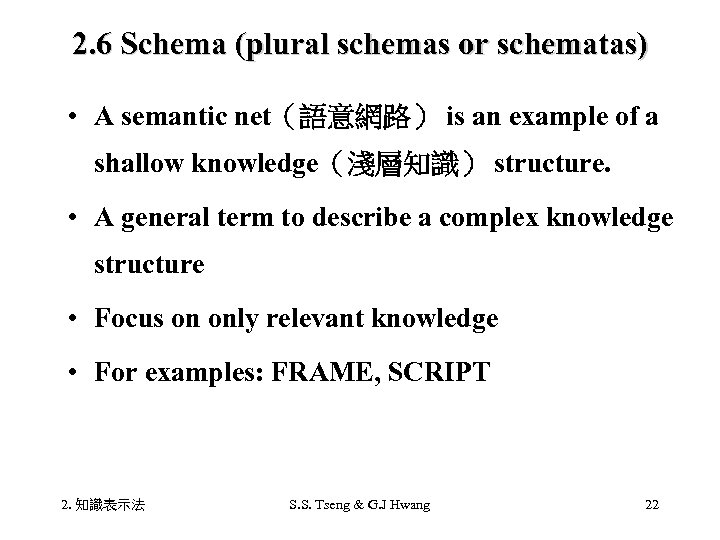 2.6 Schema (plural schemas or schematas)

• A semantic net（語意網路） is an example of a shallow knowledge（淺層知識） structure.

• A general term to describe a complex knowledge structure

• Focus on only relevant knowledge

• For examples: FRAME, SCRIPT

2. 知識表示法

S.S. Tseng & G.J Hwang

22